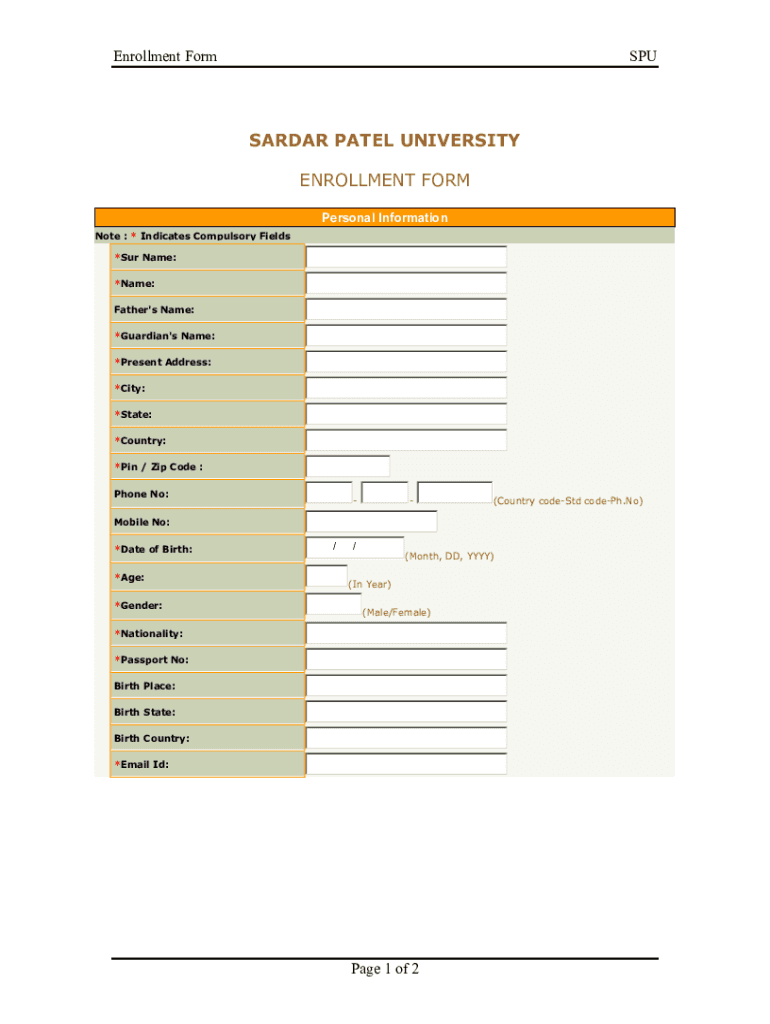 Enrollment Form

SPU

SARDAR PATEL UNIVERSITY

ENROLLMENT FORM

Personal Information

Note : * Indicates Compulsory Fields

*Sur Name:

*Name:

Father's Name:

*Guardian's Name:

*Present Address:

*City:

*State:

*Country:

*Pin / Zip Code :

Phone No: - - (Country code-Std code-Ph.No)

Mobile No:

*Date of Birth: / / (Month, DD, YYYY)

*Age: (In Year)

*Gender: (Male/Female)

*Nationality:

*Passport No:

Birth Place:

Birth State:

Birth Country:

*Email Id:

Page 1 of 2